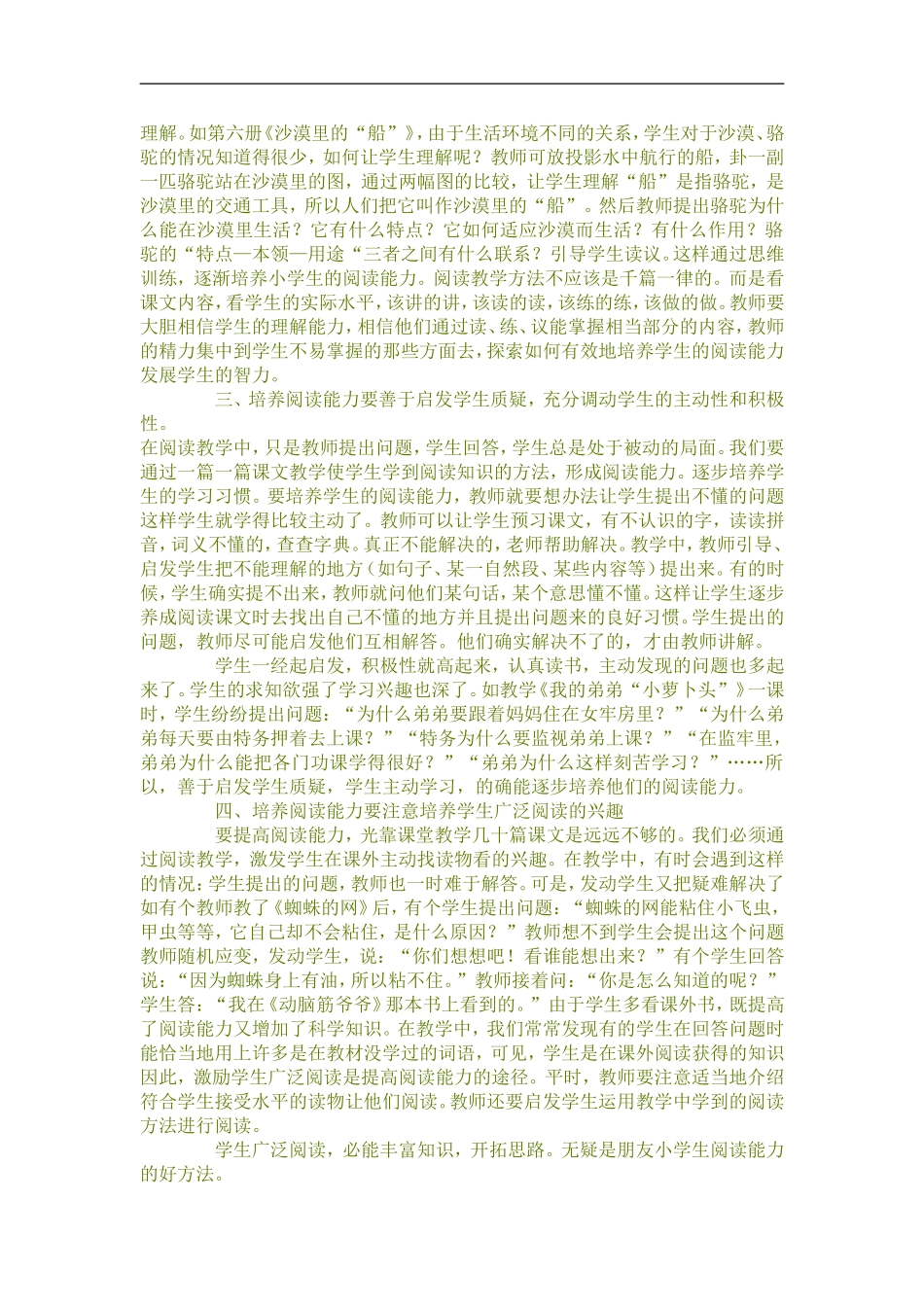 理解。如第六册《沙漠里的“船”》，由于生活环境不同的关系，学生对于沙漠、骆驼的情况知道得很少，如何让学生理解呢？教师可放投影水中航行的船，卦一副一匹骆驼站在沙漠里的图，通过两幅图的比较，让学生理解“船”是指骆驼，是沙漠里的交通工具，所以人们把它叫作沙漠里的“船”。然后教师提出骆驼为什么能在沙漠里生活？它有什么特点？它如何适应沙漠而生活？有什么作用？骆驼的“特点—本领—用途“三者之间有什么联系？引导学生读议。这样通过思维训练，逐渐培养小学生的阅读能力。阅读教学方法不应该是千篇一律的。而是看课文内容，看学生的实际水平，该讲的讲，该读的读，该练的练，该做的做。教师要大胆相信学生的理解能力，相信他们通过读、练、议能掌握相当部分的内容，教师的精力集中到学生不易掌握的那些方面去，探索如何有效地培养学生的阅读能力发展学生的智力。

三、培养阅读能力要善于启发学生质疑，充分调动学生的主动性和积极性。

在阅读教学中，只是教师提出问题，学生回答，学生总是处于被动的局面。我们要通过一篇一篇课文教学使学生学到阅读知识的方法，形成阅读能力。逐步培养学生的学习习惯。要培养学生的阅读能力，教师就要想办法让学生提出不懂的问题这样学生就学得比较主动了。教师可以让学生预习课文，有不认识的字，读读拼音，词义不懂的，查查字典。真正不能解决的，老师帮助解决。教学中，教师引导、启发学生把不能理解的地方（如句子、某一自然段、某些内容等）提出来。有的时候，学生确实提不出来，教师就问他们某句话，某个意思懂不懂。这样让学生逐步养成阅读课文时去找出自己不懂的地方并且提出问题来的良好习惯。学生提出的问题，教师尽可能启发他们互相解答。他们确实解决不了的，才由教师讲解。

学生一经起启发，积极性就高起来，认真读书，主动发现的问题也多起来了。学生的求知欲强了学习兴趣也深了。如教学《我的弟弟“小萝卜头”》一课时，学生纷纷提出问题：“为什么弟弟要跟着妈妈住在女牢房里？”“为什么弟弟每天要由特务押着去上课？”“特务为什么要监视弟弟上课？”“在监牢里，弟弟为什么能把各门功课学得很好？”“弟弟为什么这样刻苦学习？”……所以，善于启发学生质疑，学生主动学习，的确能逐步培养他们的阅读能力。

四、培养阅读能力要注意培养学生广泛阅读的兴趣

要提高阅读能力，光靠课堂教学几十篇课文是远远不够的。我们必须通过阅读教学，激发学生在课外主动找读物看的兴趣。在教学中，有时会遇到这样的情况：学生提出的问题，教师也一时难于解答。可是，发动学生又把疑难解决了如有个教师教了《蜘蛛的网》后，有个学生提出问题：“蜘蛛的网能粘住小飞虫，甲虫等等，它自己却不会粘住，是什么原因？”教师想不到学生会提出这个问题教师随机应变，发动学生，说：“你们想想吧！看谁能想出来？”有个学生回答说：“因为蜘蛛身上有油，所以粘不住。”教师接着问：“你是怎么知道的呢？”学生答：“我在《动脑筋爷爷》那本书上看到的。”由于学生多看课外书，既提高了阅读能力又增加了科学知识。在教学中，我们常常发现有的学生在回答问题时能恰当地用上许多是在教材没学过的词语，可见，学生是在课外阅读获得的知识因此，激励学生广泛阅读是提高阅读能力的途径。平时，教师要注意适当地介绍符合学生接受水平的读物让他们阅读。教师还要启发学生运用教学中学到的阅读方法进行阅读。

学生广泛阅读，必能丰富知识，开拓思路。无疑是朋友小学生阅读能力的好方法。